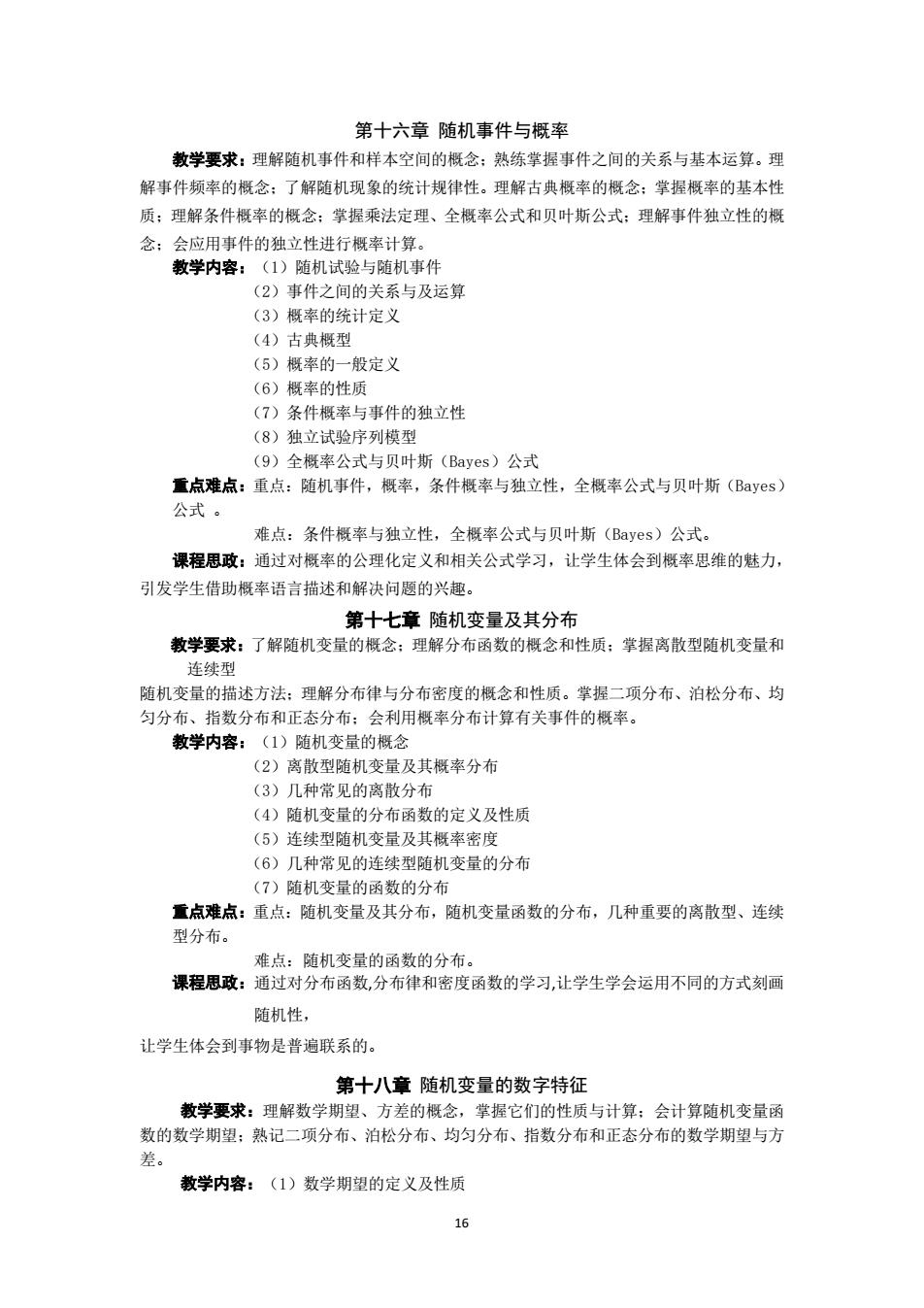 第十六章 随机事件与概率

教学要求：理解随机事件和样本空间的概念；熟练掌握事件之间的关系与基本运算。理解事件频率的概念；了解随机现象的统计规律性。理解古典概率的概念；掌握概率的基本性质；理解条件概率的概念；掌握乘法定理、全概率公式和贝叶斯公式；理解事件独立性的概念；会应用事件的独立性进行概率计算。

教学内容：（1）随机试验与随机事件
（2）事件之间的关系与及运算
（3）概率的统计定义
（4）古典概型
（5）概率的一般定义
（6）概率的性质
（7）条件概率与事件的独立性
（8）独立试验序列模型
（9）全概率公式与贝叶斯（Bayes）公式

重点难点：重点：随机事件，概率，条件概率与独立性，全概率公式与贝叶斯（Bayes）公式 。
难点：条件概率与独立性，全概率公式与贝叶斯（Bayes）公式。

课程思政：通过对概率的公理化定义和相关公式学习，让学生体会到概率思维的魅力，引发学生借助概率语言描述和解决问题的兴趣。

第十七章 随机变量及其分布

教学要求：了解随机变量的概念；理解分布函数的概念和性质；掌握离散型随机变量和连续型
随机变量的描述方法；理解分布律与分布密度的概念和性质。掌握二项分布、泊松分布、均匀分布、指数分布和正态分布；会利用概率分布计算有关事件的概率。

教学内容：（1）随机变量的概念
（2）离散型随机变量及其概率分布
（3）几种常见的离散分布
（4）随机变量的分布函数的定义及性质
（5）连续型随机变量及其概率密度
（6）几种常见的连续型随机变量的分布
（7）随机变量的函数的分布

重点难点：重点：随机变量及其分布，随机变量函数的分布，几种重要的离散型、连续型分布。
难点：随机变量的函数的分布。

课程思政：通过对分布函数,分布律和密度函数的学习,让学生学会运用不同的方式刻画随机性，
让学生体会到事物是普遍联系的。

第十八章 随机变量的数字特征

教学要求：理解数学期望、方差的概念，掌握它们的性质与计算；会计算随机变量函数的数学期望；熟记二项分布、泊松分布、均匀分布、指数分布和正态分布的数学期望与方差。

教学内容：（1）数学期望的定义及性质

16